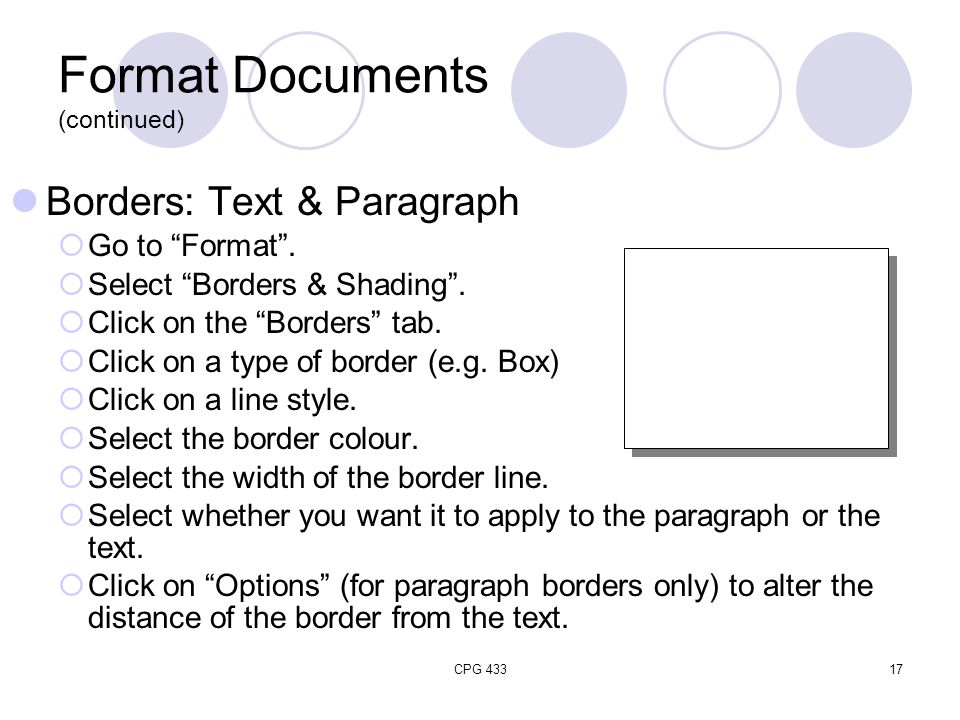 Format Documents
(continued)

Borders: Text & Paragraph

Go to “Format”.

Select “Borders & Shading”.

Click on the “Borders” tab.

Click on a type of border (e.g. Box)

Click on a line style.

Select the border colour.

Select the width of the border line.

Select whether you want it to apply to the paragraph or the text.

Click on “Options” (for paragraph borders only) to alter the distance of the border from the text.

CPG 433

17